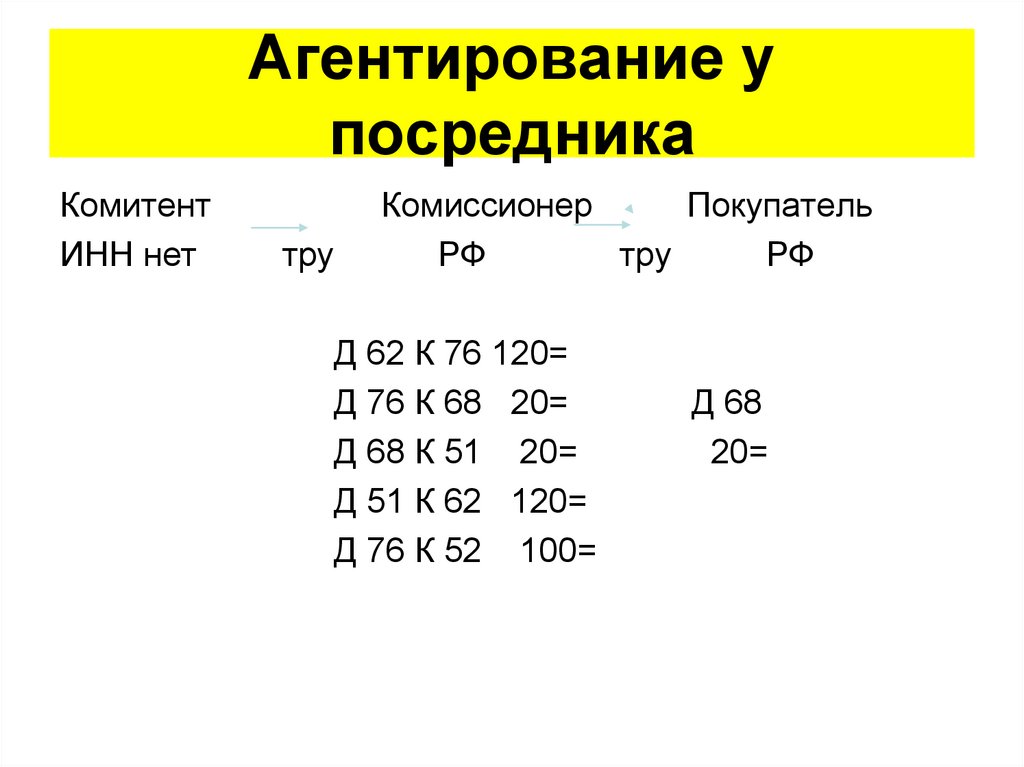 Агентирование у посредника

Комитент Комиссионер Покупатель
ИНН нет тру РФ тру РФ

Д 62 К 76 120=
Д 76 К 68 20= Д 68
Д 68 К 51 20= 20=
Д 51 К 62 120=
Д 76 К 52 100=